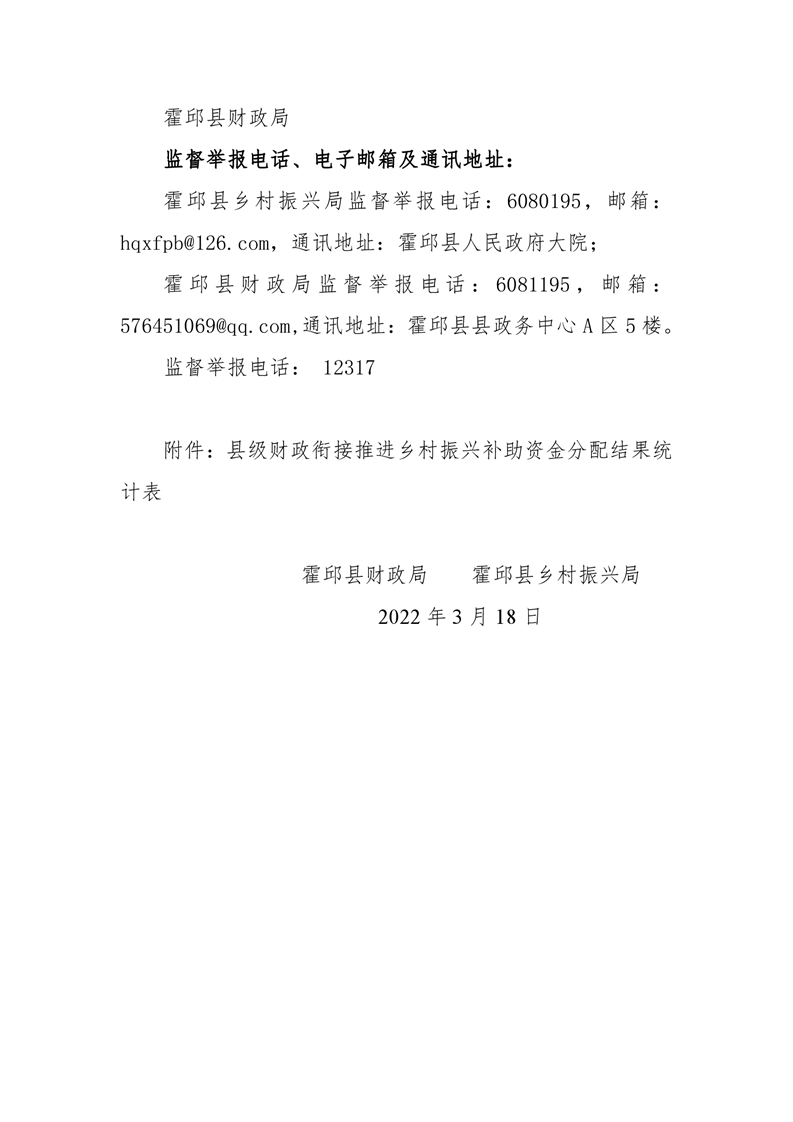 霍邱县财政局

监督举报电话、电子邮箱及通讯地址：

霍邱县乡村振兴局监督举报电话：6080195，邮箱：hqxfpb@126.com，通讯地址：霍邱县人民政府大院；

霍邱县财政局监督举报电话：6081195，邮箱：576451069@qq.com,通讯地址：霍邱县县政务中心A区5楼。

监督举报电话： 12317

附件：县级财政衔接推进乡村振兴补助资金分配结果统计表

霍邱县财政局　　霍邱县乡村振兴局

2022年3月18日